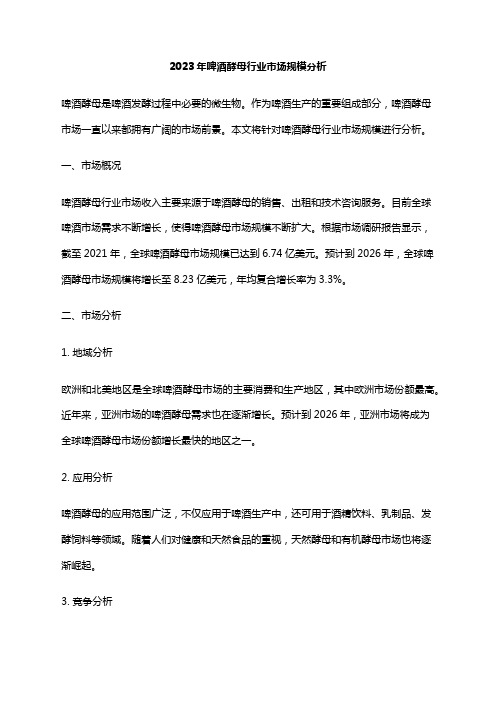 2023年啤酒酵母行业市场规模分析

啤酒酵母是啤酒发酵过程中必要的微生物。作为啤酒生产的重要组成部分，啤酒酵母市场一直以来都拥有广阔的市场前景。本文将针对啤酒酵母行业市场规模进行分析。

一、市场概况

啤酒酵母行业市场收入主要来源于啤酒酵母的销售、出租和技术咨询服务。目前全球啤酒市场需求不断增长，使得啤酒酵母市场规模不断扩大。根据市场调研报告显示，截至 2021 年，全球啤酒酵母市场规模已达到 6.74 亿美元。预计到 2026 年，全球啤酒酵母市场规模将增长至 8.23 亿美元，年均复合增长率为 3.3%。

二、市场分析

1. 地域分析

欧洲和北美地区是全球啤酒酵母市场的主要消费和生产地区，其中欧洲市场份额最高。近年来，亚洲市场的啤酒酵母需求也在逐渐增长。预计到 2026 年，亚洲市场将成为全球啤酒酵母市场份额增长最快的地区之一。

2. 应用分析

啤酒酵母的应用范围广泛，不仅应用于啤酒生产中，还可用于酒精饮料、乳制品、发酵饲料等领域。随着人们对健康和天然食品的重视，天然酵母和有机酵母市场也将逐渐崛起。

3. 竞争分析